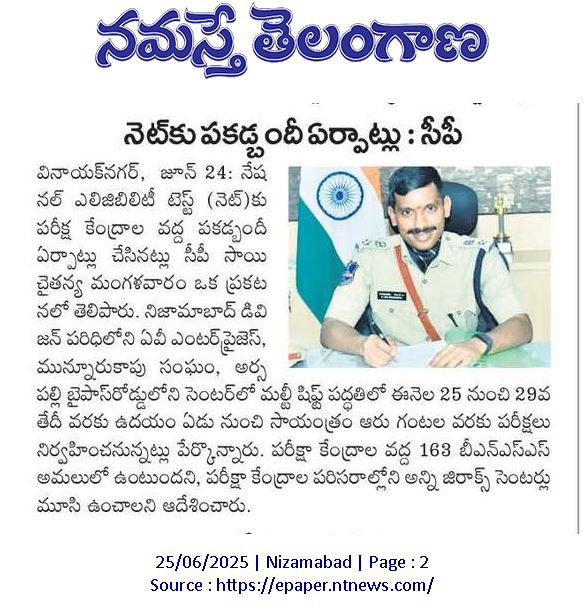 నమస్తే తెలంగాణ

నెట్‌కు పకడ్బందీ ఏర్పాట్లు : సీపీ

వినాయక్‌నగర్, జూన్ 24: నేషనల్ ఎలిజిబిలిటీ టెస్ట్ (నెట్)కు పరీక్ష కేంద్రాల వద్ద పకడ్బందీ ఏర్పాట్లు చేసినట్లు సీపీ సాయి చైతన్య మంగళవారం ఒక ప్రకటనలో తెలిపారు. నిజామాబాద్ డివిజన్ పరిధిలోని ఏవీ ఎంటర్‌ప్రైజెస్, మున్నూరుకాపు సంఘం, అర్సపల్లి బైపాస్‌రోడ్డులోని సెంటర్‌లో మల్టీ షిఫ్ట్ పద్ధతిలో ఈనెల 25 నుంచి 29వ తేదీ వరకు ఉదయం ఏడు నుంచి సాయంత్రం ఆరు గంటల వరకు పరీక్షలు నిర్వహించనున్నట్లు పేర్కొన్నారు. పరీక్షా కేంద్రాల వద్ద 163 బీఎన్ఎస్ఎస్ అమలులో ఉంటుందని, పరీక్షా కేంద్రాల పరిసరాల్లోని అన్ని జిరాక్స్ సెంటర్లు మూసి ఉంచాలని ఆదేశించారు.

25/06/2025 | Nizamabad | Page : 2
Source : https://epaper.ntnews.com/